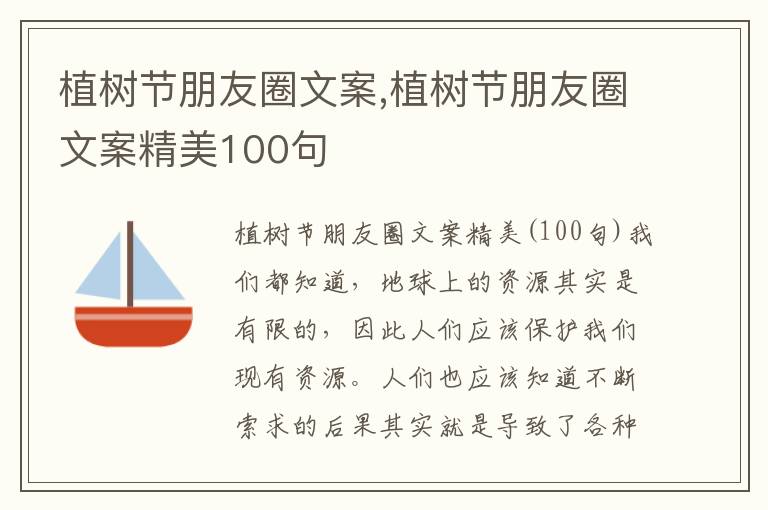 植树节朋友圈文案,植树节朋友圈文案精美100句

植树节朋友圈文案精美(100句)我们都知道，地球上的资源其实是有限的，因此人们应该保护我们现有资源。人们也应该知道不断索求的后果其实就是导致了各种